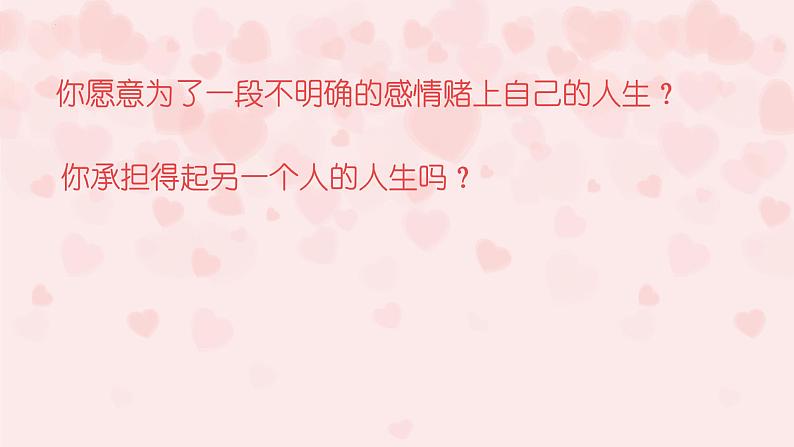 你愿意为了一段不明确的感情赌上自己的人生？

你承担得起另一个人的人生吗？